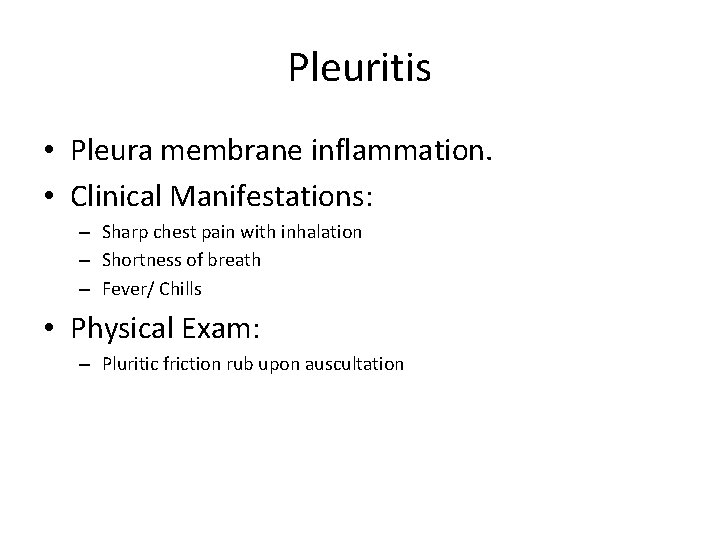 Pleuritis

• Pleura membrane inflammation.
• Clinical Manifestations:
  – Sharp chest pain with inhalation
  – Shortness of breath
  – Fever/ Chills
• Physical Exam:
  – Pluritic friction rub upon auscultation